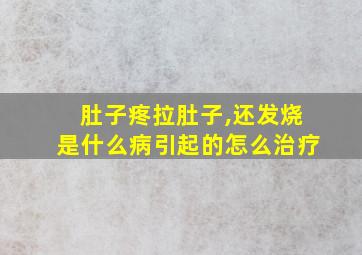 肚子疼拉肚子,还发烧
是什么病引起的怎么治疗